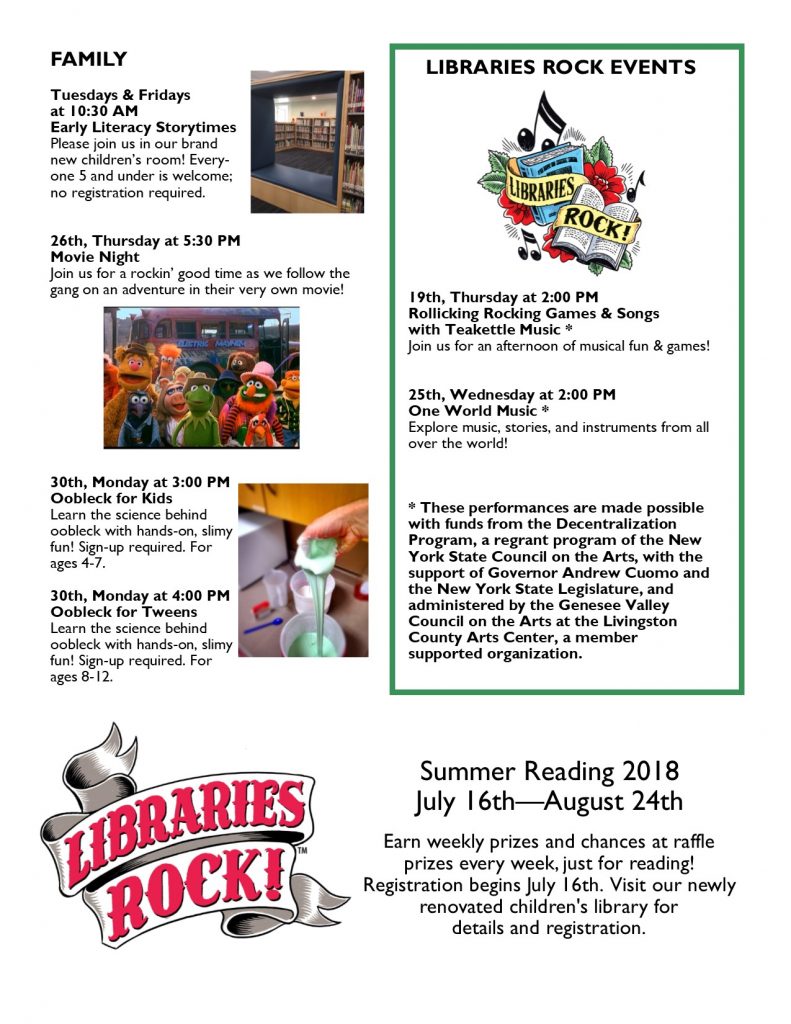 FAMILY

Tuesdays & Fridays at 10:30 AM
Early Literacy Storytimes
Please join us in our brand new children's room! Everyone 5 and under is welcome; no registration required.

26th, Thursday at 5:30 PM
Movie Night
Join us for a rockin' good time as we follow the gang on an adventure in their very own movie!

ELECTRIC MAYHEM

30th, Monday at 3:00 PM
Oobleck for Kids
Learn the science behind oobleck with hands-on, slimy fun! Sign-up required. For ages 4-7.

30th, Monday at 4:00 PM
Oobleck for Tweens
Learn the science behind oobleck with hands-on, slimy fun! Sign-up required. For ages 8-12.

LIBRARIES ROCK EVENTS

LIBRARIES ROCK!

19th, Thursday at 2:00 PM
Rollicking Rocking Games & Songs with Teakettle Music *
Join us for an afternoon of musical fun & games!

25th, Wednesday at 2:00 PM
One World Music *
Explore music, stories, and instruments from all over the world!

* These performances are made possible with funds from the Decentralization Program, a regrant program of the New York State Council on the Arts, with the support of Governor Andrew Cuomo and the New York State Legislature, and administered by the Genesee Valley Council on the Arts at the Livingston County Arts Center, a member supported organization.

LIBRARIES ROCK!™

Summer Reading 2018
July 16th—August 24th

Earn weekly prizes and chances at raffle prizes every week, just for reading! Registration begins July 16th. Visit our newly renovated children's library for details and registration.